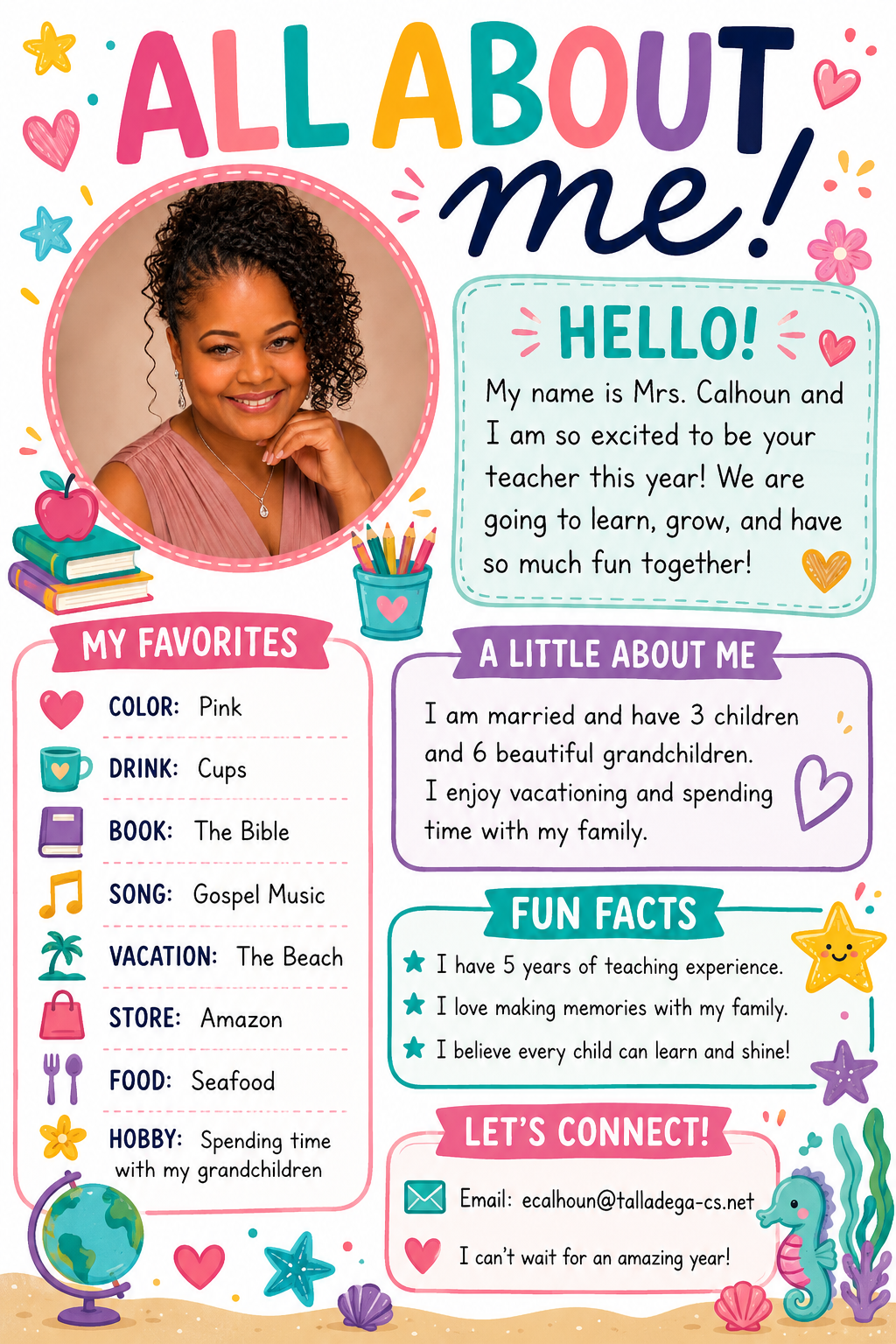 ALL ABOUT me!

HELLO!

My name is Mrs. Calhoun and I am so excited to be your teacher this year! We are going to learn, grow, and have so much fun together!

MY FAVORITES

COLOR: Pink

DRINK: Cups

BOOK: The Bible

SONG: Gospel Music

VACATION: The Beach

STORE: Amazon

FOOD: Seafood

HOBBY: Spending time with my grandchildren

A LITTLE ABOUT ME

I am married and have 3 children and 6 beautiful grandchildren.
I enjoy vacationing and spending time with my family.

FUN FACTS

I have 5 years of teaching experience.
I love making memories with my family.
I believe every child can learn and shine!

LET'S CONNECT!

Email: ecalhoun@talladega-cs.net

I can't wait for an amazing year!